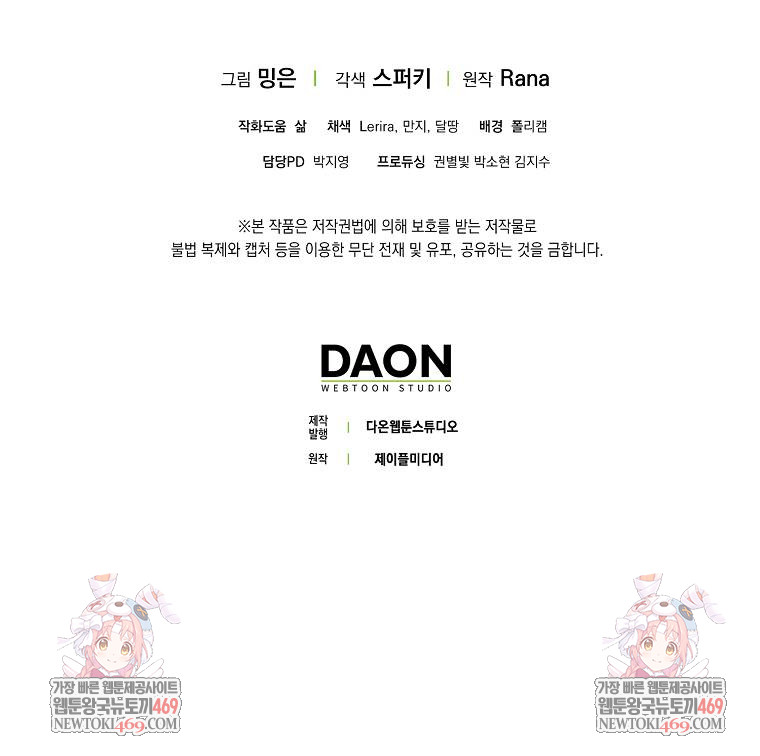 그림 밍은 | 각색 스퍼키 | 원작 Rana

작화도움 삶 채색 Lerira, 만지, 달땅 배경 폴리캠

담당PD 박지영 프로듀싱 권별빛 박소현 김지수

※본 작품은 저작권법에 의해 보호를 받는 저작물로
불법 복제와 캡처 등을 이용한 무단 전재 및 유포, 공유하는 것을 금합니다.

DAON
WEBTOON STUDIO

제작
발행 | 다온웹툰스튜디오

원작 | 제이플미디어

가장 빠른 웹툰제공사이트
웹툰왕국뉴토끼469
NEWTOKI469.COM